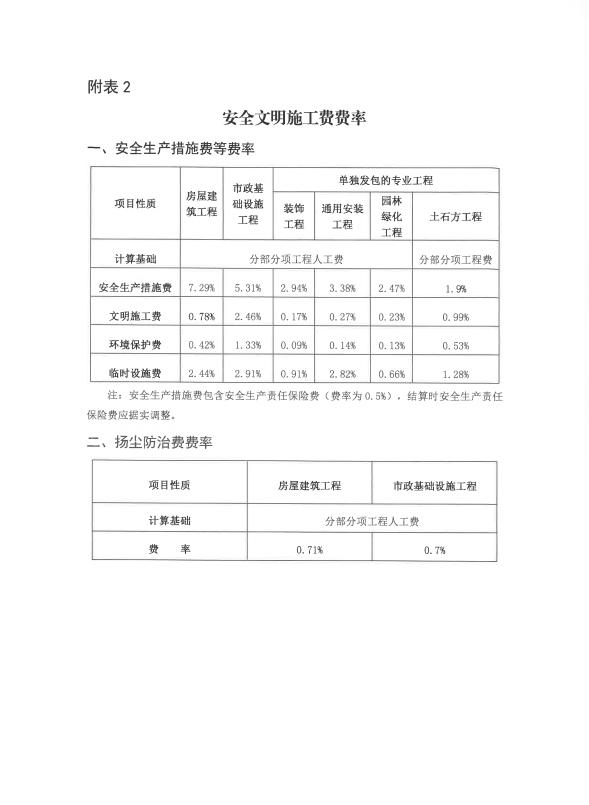 附表 2

安全文明施工费费率

一、安全生产措施费等费率

| 项目性质 | 房屋建筑工程 | 市政基础设施工程 | 单独发包的专业工程 | | | |
|---|---|---|---|---|---|---|
| | | | 装饰工程 | 通用安装工程 | 园林绿化工程 | 土石方工程 |
| 计算基础 | 分部分项工程人工费 | | | | | 分部分项工程费 |
| 安全生产措施费 | 7.29% | 5.31% | 2.94% | 3.38% | 2.47% | 1.9% |
| 文明施工费 | 0.78% | 2.46% | 0.17% | 0.27% | 0.23% | 0.99% |
| 环境保护费 | 0.42% | 1.33% | 0.09% | 0.14% | 0.13% | 0.53% |
| 临时设施费 | 2.44% | 2.91% | 0.91% | 2.82% | 0.66% | 1.28% |

注：安全生产措施费包含安全生产责任保险费（费率为 0.5%），结算时安全生产责任保险费应据实调整。

二、扬尘防治费费率

| 项目性质 | 房屋建筑工程 | 市政基础设施工程 |
|---|---|---|
| 计算基础 | 分部分项工程人工费 | |
| 费　率 | 0.71% | 0.7% |